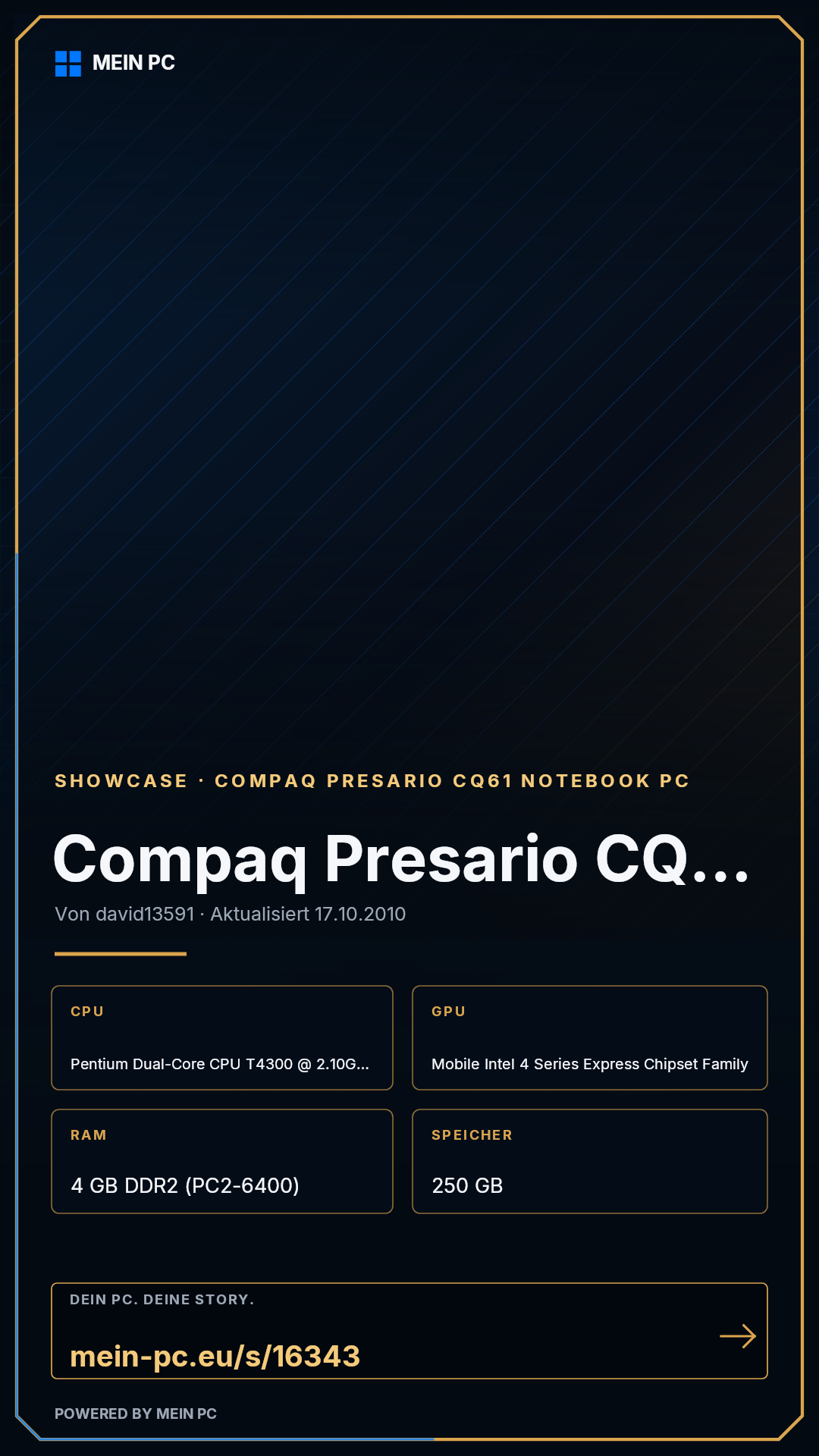 MEIN PC

SHOWCASE · COMPAQ PRESARIO CQ61 NOTEBOOK PC

Compaq Presario CQ...

Von david13591 · Aktualisiert 17.10.2010

CPU

Pentium Dual-Core CPU T4300 @ 2.10G...

GPU

Mobile Intel 4 Series Express Chipset Family

RAM

4 GB DDR2 (PC2-6400)

SPEICHER

250 GB

DEIN PC. DEINE STORY.

mein-pc.eu/s/16343

→

POWERED BY MEIN PC